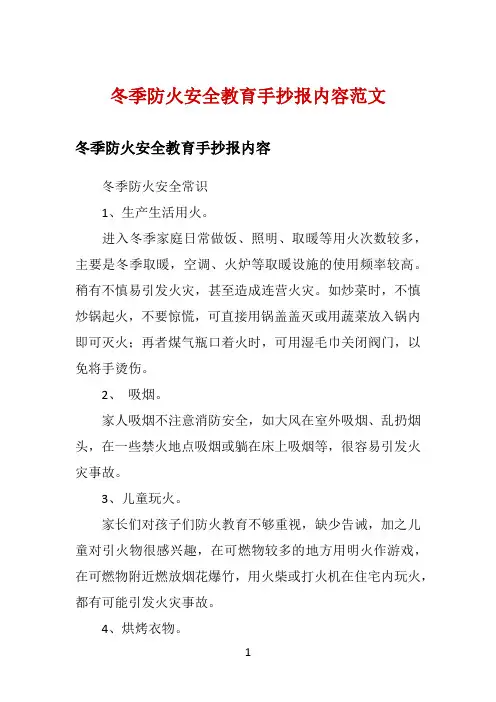 冬季防火安全教育手抄报内容范文

冬季防火安全教育手抄报内容

冬季防火安全常识

1、生产生活用火。

进入冬季家庭日常做饭、照明、取暖等用火次数较多，主要是冬季取暖，空调、火炉等取暖设施的使用频率较高。稍有不慎易引发火灾，甚至造成连营火灾。如炒菜时，不慎炒锅起火，不要惊慌，可直接用锅盖盖灭或用蔬菜放入锅内即可灭火；再者煤气瓶口着火时，可用湿毛巾关闭阀门，以免将手烫伤。

2、 吸烟。

家人吸烟不注意消防安全，如大风在室外吸烟、乱扔烟头，在一些禁火地点吸烟或躺在床上吸烟等，很容易引发火灾事故。

3、儿童玩火。

家长们对孩子们防火教育不够重视，缺少告诫，加之儿童对引火物很感兴趣，在可燃物较多的地方用明火作游戏，在可燃物附近燃放烟花爆竹，用火柴或打火机在住宅内玩火，都有可能引发火灾事故。

4、烘烤衣物。

1